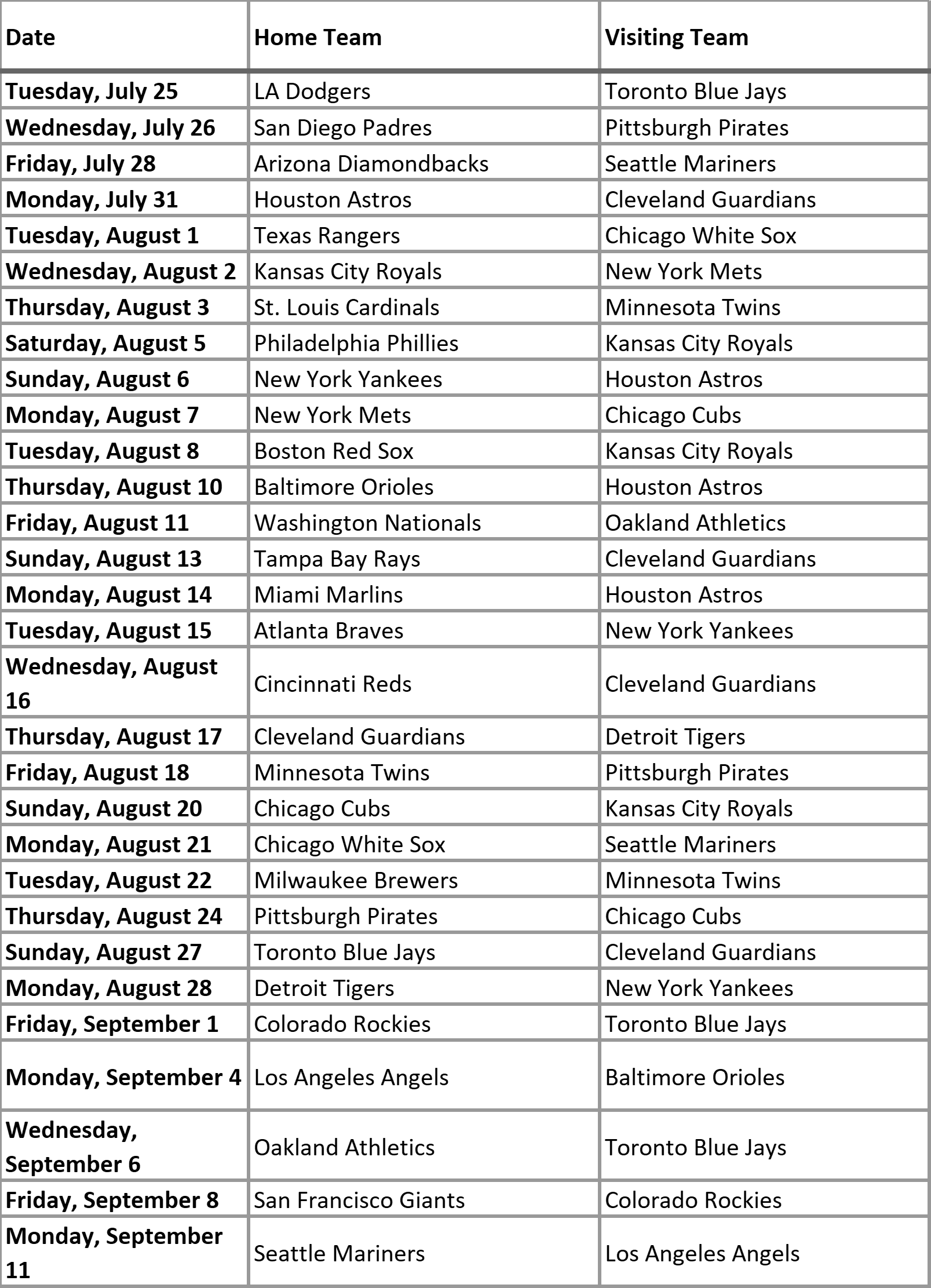 | Date | Home Team | Visiting Team |
|---|---|---|
| Tuesday, July 25 | LA Dodgers | Toronto Blue Jays |
| Wednesday, July 26 | San Diego Padres | Pittsburgh Pirates |
| Friday, July 28 | Arizona Diamondbacks | Seattle Mariners |
| Monday, July 31 | Houston Astros | Cleveland Guardians |
| Tuesday, August 1 | Texas Rangers | Chicago White Sox |
| Wednesday, August 2 | Kansas City Royals | New York Mets |
| Thursday, August 3 | St. Louis Cardinals | Minnesota Twins |
| Saturday, August 5 | Philadelphia Phillies | Kansas City Royals |
| Sunday, August 6 | New York Yankees | Houston Astros |
| Monday, August 7 | New York Mets | Chicago Cubs |
| Tuesday, August 8 | Boston Red Sox | Kansas City Royals |
| Thursday, August 10 | Baltimore Orioles | Houston Astros |
| Friday, August 11 | Washington Nationals | Oakland Athletics |
| Sunday, August 13 | Tampa Bay Rays | Cleveland Guardians |
| Monday, August 14 | Miami Marlins | Houston Astros |
| Tuesday, August 15 | Atlanta Braves | New York Yankees |
| Wednesday, August 16 | Cincinnati Reds | Cleveland Guardians |
| Thursday, August 17 | Cleveland Guardians | Detroit Tigers |
| Friday, August 18 | Minnesota Twins | Pittsburgh Pirates |
| Sunday, August 20 | Chicago Cubs | Kansas City Royals |
| Monday, August 21 | Chicago White Sox | Seattle Mariners |
| Tuesday, August 22 | Milwaukee Brewers | Minnesota Twins |
| Thursday, August 24 | Pittsburgh Pirates | Chicago Cubs |
| Sunday, August 27 | Toronto Blue Jays | Cleveland Guardians |
| Monday, August 28 | Detroit Tigers | New York Yankees |
| Friday, September 1 | Colorado Rockies | Toronto Blue Jays |
| Monday, September 4 | Los Angeles Angels | Baltimore Orioles |
| Wednesday, September 6 | Oakland Athletics | Toronto Blue Jays |
| Friday, September 8 | San Francisco Giants | Colorado Rockies |
| Monday, September 11 | Seattle Mariners | Los Angeles Angels |